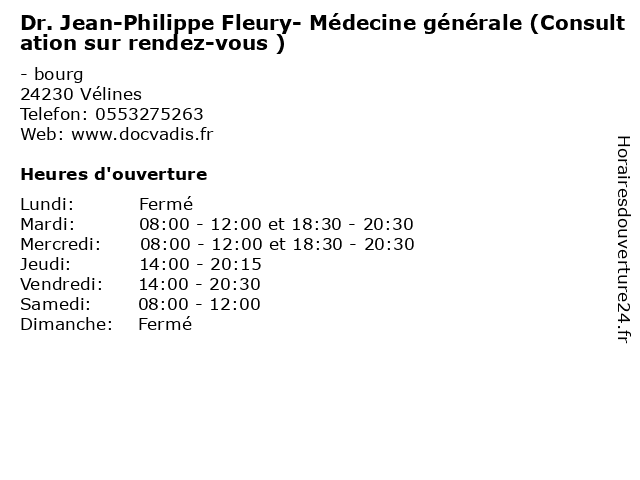 Dr. Jean-Philippe Fleury- Médecine générale (Consultation sur rendez-vous )

- bourg
24230 Vélines
Telefon: 0553275263
Web: www.docvadis.fr

Heures d'ouverture

Lundi: Fermé
Mardi: 08:00 - 12:00 et 18:30 - 20:30
Mercredi: 08:00 - 12:00 et 18:30 - 20:30
Jeudi: 14:00 - 20:15
Vendredi: 14:00 - 20:30
Samedi: 08:00 - 12:00
Dimanche: Fermé

Horairesdouverture24.fr